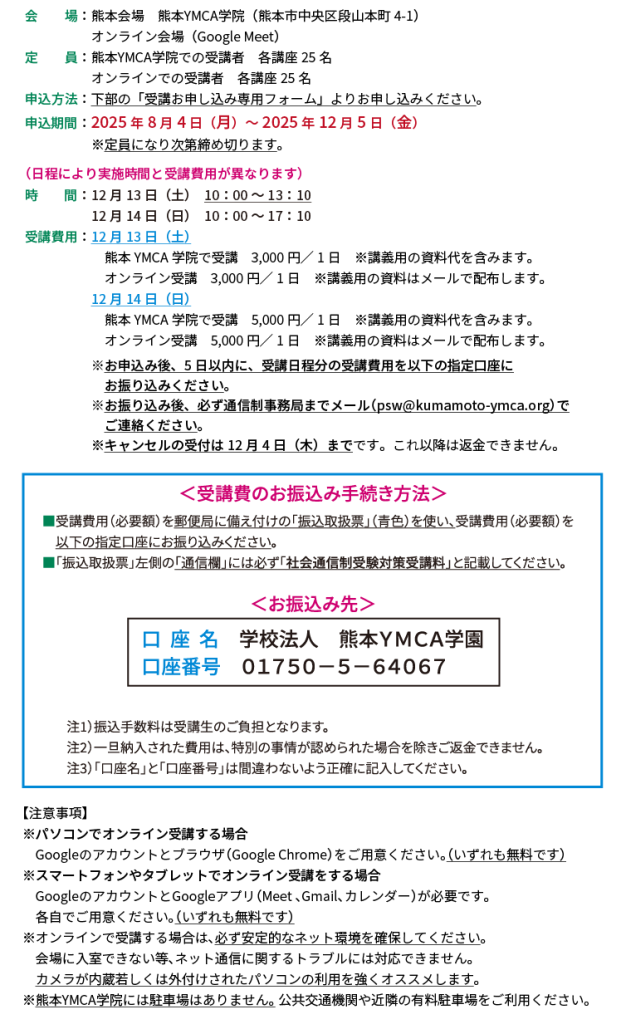 会　場：熊本会場　熊本YMCA学院（熊本市中央区段山本町 4-1）
オンライン会場（Google Meet）
定　員：熊本YMCA学院での受講者　各講座 25 名
オンラインでの受講者　各講座 25 名
申込方法：下部の「受講お申し込み専用フォーム」よりお申し込みください。
申込期間：2025 年 8 月 4 日（月）～ 2025 年 12 月 5 日（金）
※定員になり次第締め切ります。

（日程により実施時間と受講費用が異なります）
時　間：12 月 13 日（土）　10：00 ～ 13：10
12 月 14 日（日）　10：00 ～ 17：10
受講費用：12 月 13 日（土）
熊本 YMCA 学院で受講　3,000 円／ 1 日　※講義用の資料代を含みます。
オンライン受講　3,000 円／ 1 日　※講義用の資料はメールで配布します。
12 月 14 日（日）
熊本 YMCA 学院で受講　5,000 円／ 1 日　※講義用の資料代を含みます。
オンライン受講　5,000 円／ 1 日　※講義用の資料はメールで配布します。
※お申込み後、5 日以内に、受講日程分の受講費用を以下の指定口座にお振り込みください。
※お振り込み後、必ず通信制事務局までメール（psw@kumamoto-ymca.org）でご連絡ください。
※キャンセルの受付は 12 月 4 日（木）までです。これ以降は返金できません。

＜受講費のお振込み手続き方法＞
■受講費用（必要額）を郵便局に備え付けの「振込取扱票」（青色）を使い、受講費用（必要額）を以下の指定口座にお振り込みください。
■「振込取扱票」左側の「通信欄」には必ず「社会通信制受験対策受講料」と記載してください。

＜お振込み先＞
口 座 名　学校法人　熊本YMCA学園
口座番号　01750－5－64067

注1）振込手数料は受講生のご負担となります。
注2）一旦納入された費用は、特別の事情が認められた場合を除きご返金できません。
注3）「口座名」と「口座番号」は間違わないよう正確に記入してください。

【注意事項】
※パソコンでオンライン受講する場合
Googleのアカウントとブラウザ（Google Chrome）をご用意ください。（いずれも無料です）
※スマートフォンやタブレットでオンライン受講をする場合
GoogleのアカウントとGoogleアプリ（Meet 、Gmail、カレンダー）が必要です。
各自でご用意ください。（いずれも無料です）
※オンラインで受講する場合は、必ず安定的なネット環境を確保してください。
会場に入室できない等、ネット通信に関するトラブルには対応できません。
カメラが内蔵若しくは外付けされたパソコンの利用を強くオススメします。
※熊本YMCA学院には駐車場はありません。公共交通機関や近隣の有料駐車場をご利用ください。